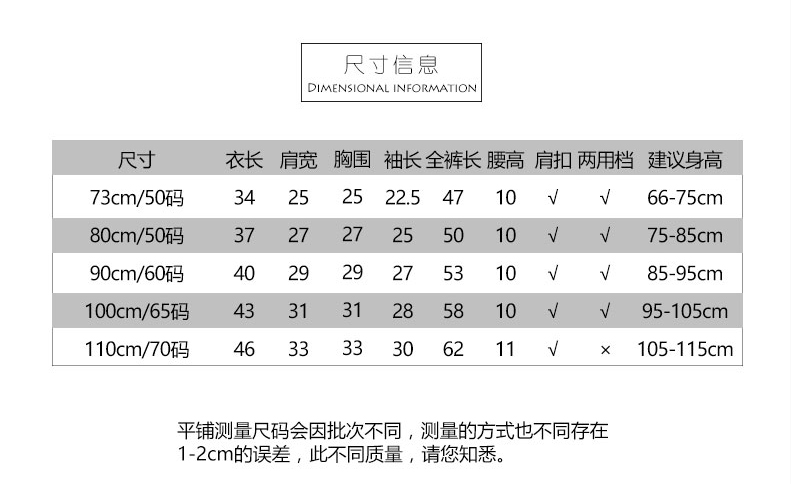 尺寸信息
DIMENSIONAL INFORMATION

| 尺寸 | 衣长 | 肩宽 | 胸围 | 袖长 | 全裤长 | 腰高 | 肩扣 | 两用档 | 建议身高 |
|---|---|---|---|---|---|---|---|---|---|
| 73cm/50码 | 34 | 25 | 25 | 22.5 | 47 | 10 | √ | √ | 66-75cm |
| 80cm/50码 | 37 | 27 | 27 | 25 | 50 | 10 | √ | √ | 75-85cm |
| 90cm/60码 | 40 | 29 | 29 | 27 | 53 | 10 | √ | √ | 85-95cm |
| 100cm/65码 | 43 | 31 | 31 | 28 | 58 | 10 | √ | √ | 95-105cm |
| 110cm/70码 | 46 | 33 | 33 | 30 | 62 | 11 | √ | × | 105-115cm |

平铺测量尺码会因批次不同，测量的方式也不同存在1-2cm的误差，此不同质量，请您知悉。